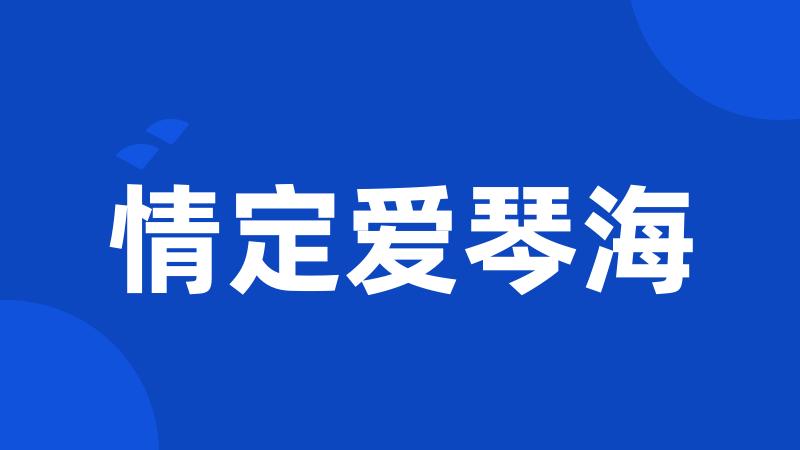 情定爱琴海